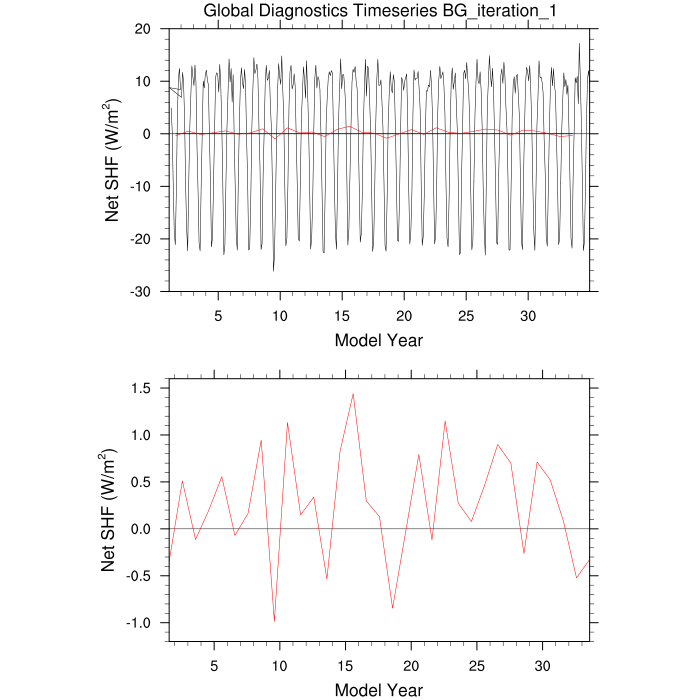 Global Diagnostics Timeseries BG_iteration_1

20
10
0
-10
-20
-30

Net SHF (W/m$^2$)

5
10
15
20
25
30

Model Year

1.5
1.0
0.5
0.0
-0.5
-1.0

Net SHF (W/m$^2$)

5
10
15
20
25
30

Model Year